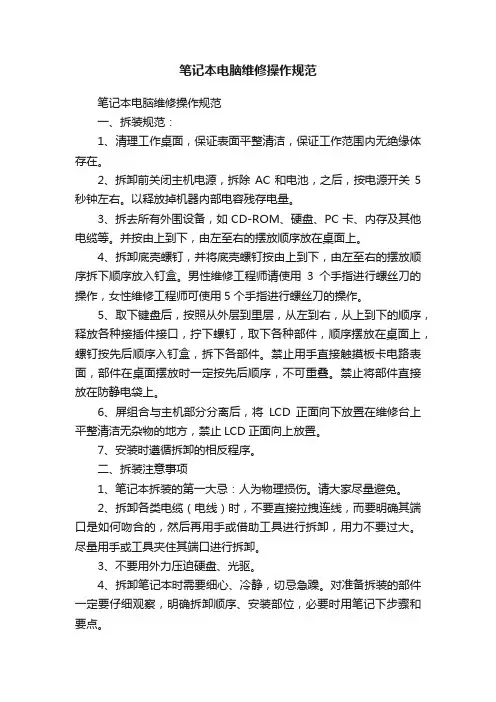 笔记本电脑维修操作规范

笔记本电脑维修操作规范

一、拆装规范：

1、清理工作桌面，保证表面平整清洁，保证工作范围内无绝缘体存在。

2、拆卸前关闭主机电源，拆除 AC 和电池，之后，按电源开关 5 秒钟左右。以释放掉机器内部电容残存电量。

3、拆去所有外围设备，如 CD-ROM、硬盘、PC 卡、内存及其他电缆等。并按由上到下，由左至右的摆放顺序放在桌面上。

4、拆卸底壳螺钉，并将底壳螺钉按由上到下，由左至右的摆放顺序拆下顺序放入钉盒。男性维修工程师请使用 3 个手指进行螺丝刀的操作，女性维修工程师可使用 5 个手指进行螺丝刀的操作。

5、取下键盘后，按照从外层到里层，从左到右，从上到下的顺序，释放各种接插件接口，拧下螺钉，取下各种部件，顺序摆放在桌面上，螺钉按先后顺序入钉盒，拆下各部件。禁止用手直接触摸板卡电路表面，部件在桌面摆放时一定按先后顺序，不可重叠。禁止将部件直接放在防静电袋上。

6、屏组合与主机部分分离后，将 LCD 正面向下放置在维修台上平整清洁无杂物的地方，禁止 LCD 正面向上放置。

7、安装时遵循拆卸的相反程序。

二、拆装注意事项

1、笔记本拆装的第一大忌：人为物理损伤。请大家尽量避免。

2、拆卸各类电缆（电线）时，不要直接拉拽连线，而要明确其端口是如何吻合的，然后再用手或借助工具进行拆卸，用力不要过大。尽量用手或工具夹住其端口进行拆卸。

3、不要用外力压迫硬盘、光驱。

4、拆卸笔记本时需要细心、冷静，切忌急躁。对准备拆装的部件一定要仔细观察，明确拆卸顺序、安装部位，必要时用笔记下步骤和要点。